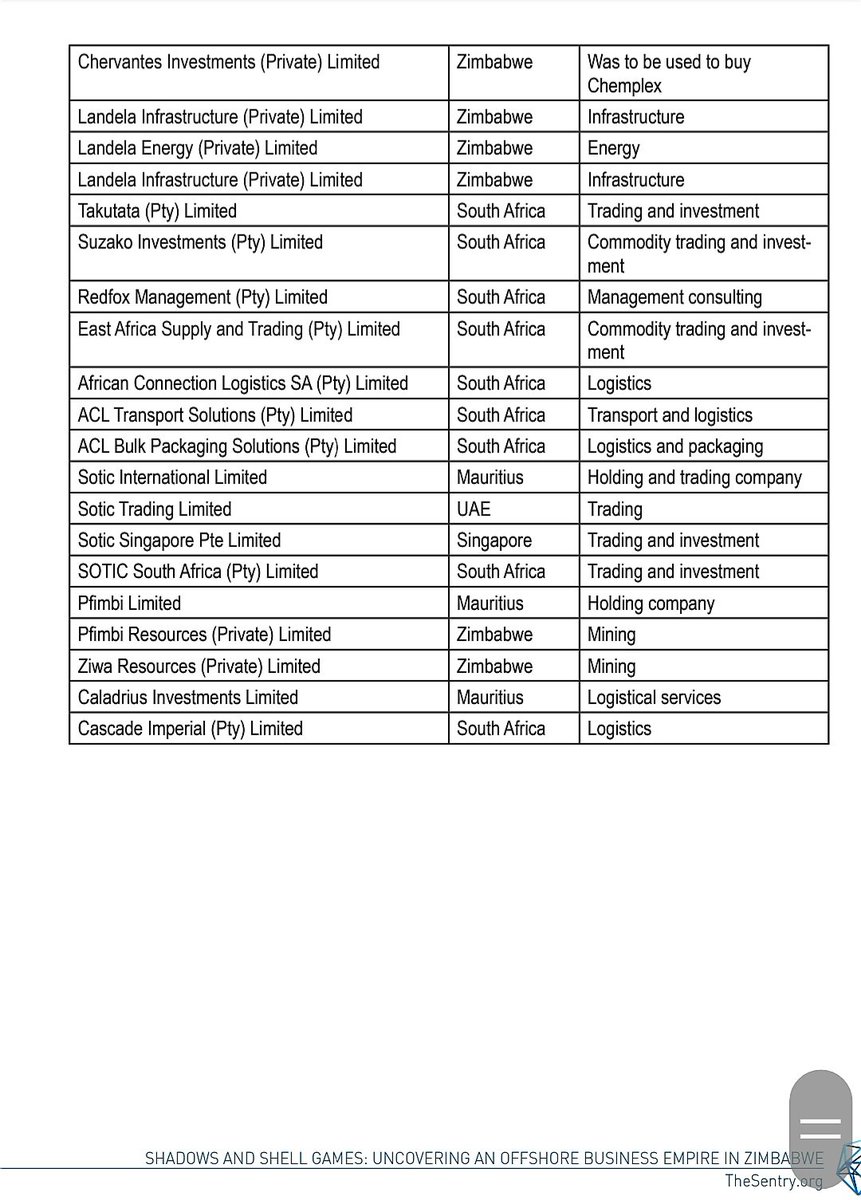 | | | |
|---|---|---|
| Chervantes Investments (Private) Limited | Zimbabwe | Was to be used to buy Chemplex |
| Landela Infrastructure (Private) Limited | Zimbabwe | Infrastructure |
| Landela Energy (Private) Limited | Zimbabwe | Energy |
| Landela Infrastructure (Private) Limited | Zimbabwe | Infrastructure |
| Takutata (Pty) Limited | South Africa | Trading and investment |
| Suzako Investments (Pty) Limited | South Africa | Commodity trading and investment |
| Redfox Management (Pty) Limited | South Africa | Management consulting |
| East Africa Supply and Trading (Pty) Limited | South Africa | Commodity trading and investment |
| African Connection Logistics SA (Pty) Limited | South Africa | Logistics |
| ACL Transport Solutions (Pty) Limited | South Africa | Transport and logistics |
| ACL Bulk Packaging Solutions (Pty) Limited | South Africa | Logistics and packaging |
| Sotic International Limited | Mauritius | Holding and trading company |
| Sotic Trading Limited | UAE | Trading |
| Sotic Singapore Pte Limited | Singapore | Trading and investment |
| SOTIC South Africa (Pty) Limited | South Africa | Trading and investment |
| Pfimbi Limited | Mauritius | Holding company |
| Pfimbi Resources (Private) Limited | Zimbabwe | Mining |
| Ziwa Resources (Private) Limited | Zimbabwe | Mining |
| Caladrius Investments Limited | Mauritius | Logistical services |
| Cascade Imperial (Pty) Limited | South Africa | Logistics |

SHADOWS AND SHELL GAMES: UNCOVERING AN OFFSHORE BUSINESS EMPIRE IN ZIMBABWE
TheSentry.org